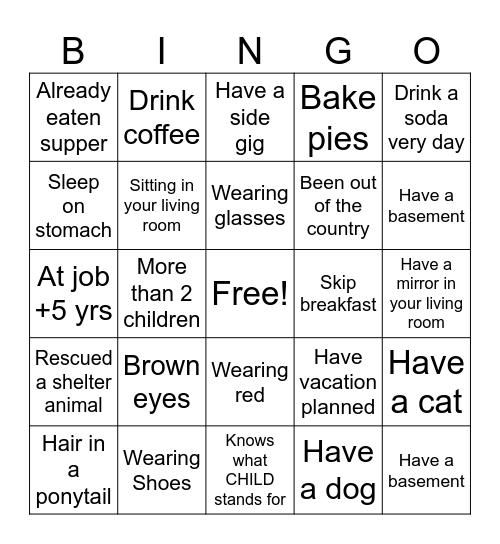 | B | I | N | G | O |
|---|---|---|---|---|
| Already eaten supper | Drink coffee | Have a side gig | Bake pies | Drink a soda very day |
| Sleep on stomach | Sitting in your living room | Wearing glasses | Been out of the country | Have a basement |
| At job +5 yrs | More than 2 children | Free! | Skip breakfast | Have a mirror in your living room |
| Rescued a shelter animal | Brown eyes | Wearing red | Have vacation planned | Have a cat |
| Hair in a ponytail | Wearing Shoes | Knows what CHILD stands for | Have a dog | Have a basement |